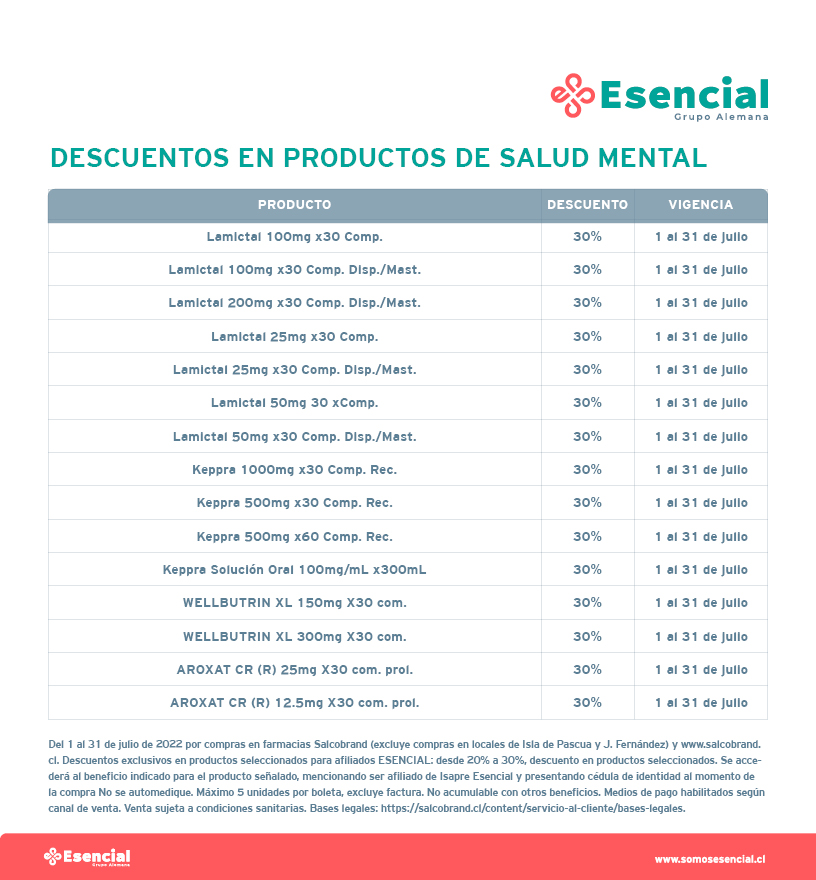 Esencial
Grupo Alemana

DESCUENTOS EN PRODUCTOS DE SALUD MENTAL

| PRODUCTO | DESCUENTO | VIGENCIA |
|---|---|---|
| Lamictal 100mg x30 Comp. | 30% | 1 al 31 de julio |
| Lamictal 100mg x30 Comp. Disp./Mast. | 30% | 1 al 31 de julio |
| Lamictal 200mg x30 Comp. Disp./Mast. | 30% | 1 al 31 de julio |
| Lamictal 25mg x30 Comp. | 30% | 1 al 31 de julio |
| Lamictal 25mg x30 Comp. Disp./Mast. | 30% | 1 al 31 de julio |
| Lamictal 50mg 30 xComp. | 30% | 1 al 31 de julio |
| Lamictal 50mg x30 Comp. Disp./Mast. | 30% | 1 al 31 de julio |
| Keppra 1000mg x30 Comp. Rec. | 30% | 1 al 31 de julio |
| Keppra 500mg x30 Comp. Rec. | 30% | 1 al 31 de julio |
| Keppra 500mg x60 Comp. Rec. | 30% | 1 al 31 de julio |
| Keppra Solución Oral 100mg/mL x300mL | 30% | 1 al 31 de julio |
| WELLBUTRIN XL 150mg X30 com. | 30% | 1 al 31 de julio |
| WELLBUTRIN XL 300mg X30 com. | 30% | 1 al 31 de julio |
| AROXAT CR (R) 25mg X30 com. prol. | 30% | 1 al 31 de julio |
| AROXAT CR (R) 12.5mg X30 com. prol. | 30% | 1 al 31 de julio |

Del 1 al 31 de julio de 2022 por compras en farmacias Salcobrand (excluye compras en locales de Isla de Pascua y J. Fernández) y www.salcobrand.cl. Descuentos exclusivos en productos seleccionados para afiliados ESENCIAL: desde 20% a 30%, descuento en productos seleccionados. Se accederá al beneficio indicado para el producto señalado, mencionando ser afiliado de Isapre Esencial y presentando cédula de identidad al momento de la compra No se automedique. Máximo 5 unidades por boleta, excluye factura. No acumulable con otros beneficios. Medios de pago habilitados según canal de venta. Venta sujeta a condiciones sanitarias. Bases legales: https://salcobrand.cl/content/servicio-al-cliente/bases-legales.

Esencial
Grupo Alemana

www.somosesencial.cl